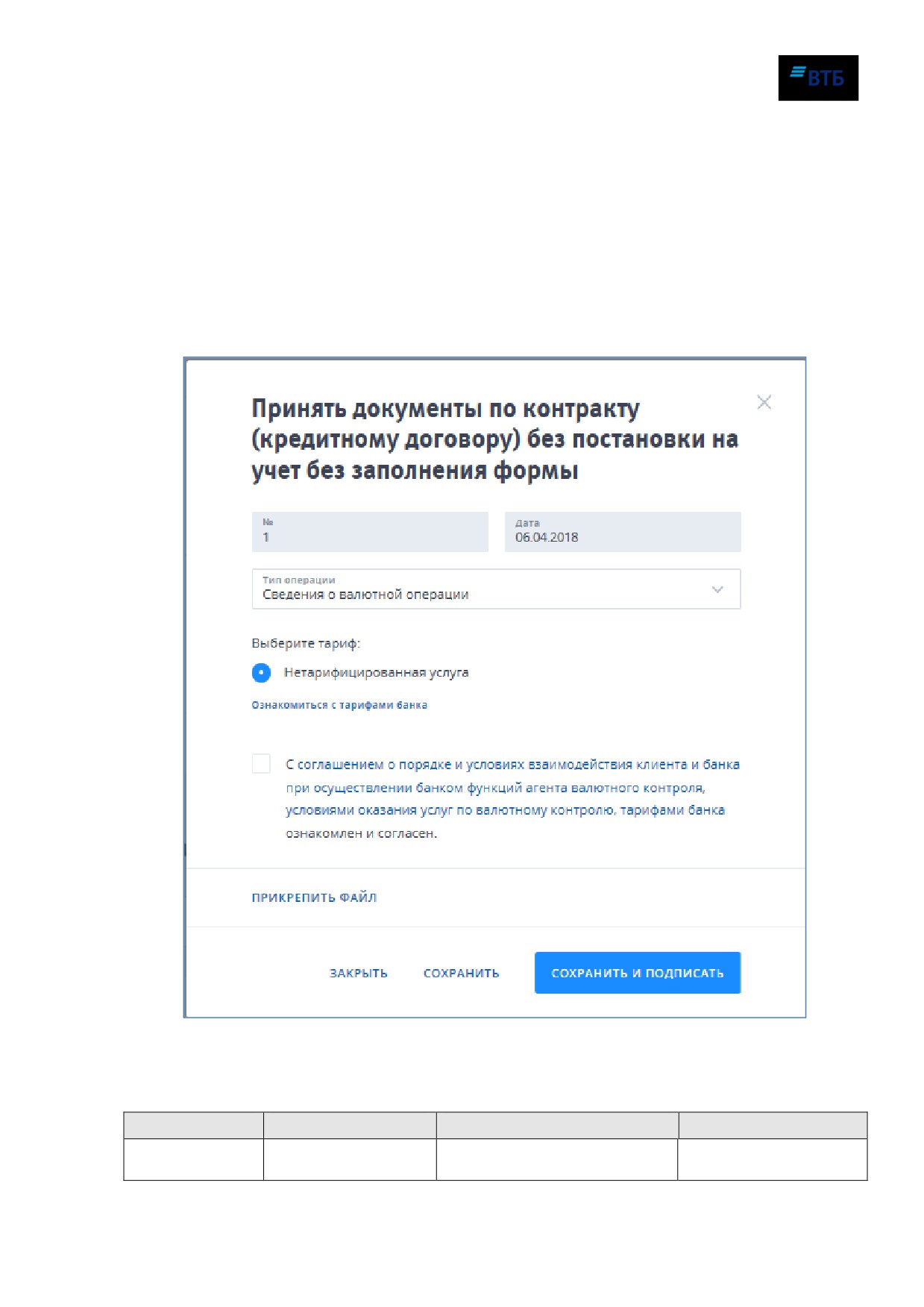 ВТБ

Принять документы по контракту (кредитному договору) без постановки на учет без заполнения формы

№
1

Дата
06.04.2018

Тип операции
Сведения о валютной операции

Выберите тариф:

Нетарифицированная услуга

Ознакомиться с тарифами банка

☐ С соглашением о порядке и условиях взаимодействия клиента и банка при осуществлении банком функций агента валютного контроля, условиями оказания услуг по валютному контролю, тарифами банка ознакомлен и согласен.

ПРИКРЕПИТЬ ФАЙЛ

ЗАКРЫТЬ СОХРАНИТЬ СОХРАНИТЬ И ПОДПИСАТЬ